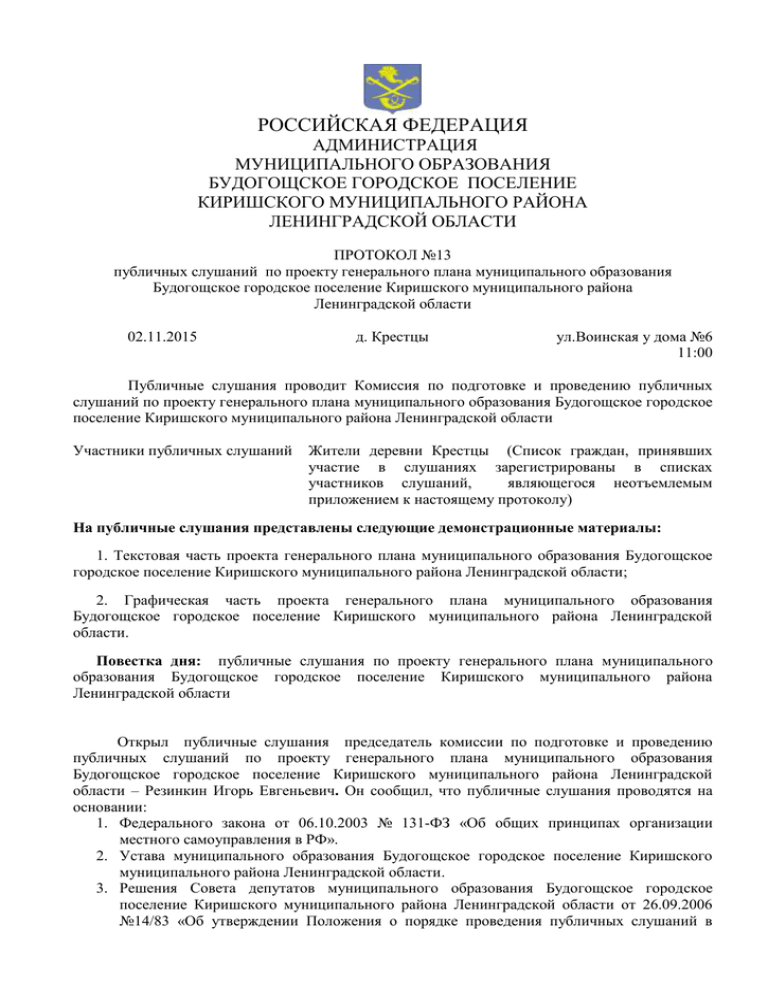 РОССИЙСКАЯ ФЕДЕРАЦИЯ
АДМИНИСТРАЦИЯ
МУНИЦИПАЛЬНОГО ОБРАЗОВАНИЯ
БУДОГОЩСКОЕ ГОРОДСКОЕ ПОСЕЛЕНИЕ
КИРИШСКОГО МУНИЦИПАЛЬНОГО РАЙОНА
ЛЕНИНГРАДСКОЙ ОБЛАСТИ

ПРОТОКОЛ №13
публичных слушаний по проекту генерального плана муниципального образования Будогощское городское поселение Киришского муниципального района Ленинградской области

02.11.2015 д. Крестцы ул.Воинская у дома №6 11:00

Публичные слушания проводит Комиссия по подготовке и проведению публичных слушаний по проекту генерального плана муниципального образования Будогощское городское поселение Киришского муниципального района Ленинградской области

Участники публичных слушаний Жители деревни Крестцы (Список граждан, принявших участие в слушаниях зарегистрированы в списках участников слушаний, являющегося неотъемлемым приложением к настоящему протоколу)

На публичные слушания представлены следующие демонстрационные материалы:

1. Текстовая часть проекта генерального плана муниципального образования Будогощское городское поселение Киришского муниципального района Ленинградской области;

2. Графическая часть проекта генерального плана муниципального образования Будогощское городское поселение Киришского муниципального района Ленинградской области.

Повестка дня: публичные слушания по проекту генерального плана муниципального образования Будогощское городское поселение Киришского муниципального района Ленинградской области

Открыл публичные слушания председатель комиссии по подготовке и проведению публичных слушаний по проекту генерального плана муниципального образования Будогощское городское поселение Киришского муниципального района Ленинградской области – Резинкин Игорь Евгеньевич. Он сообщил, что публичные слушания проводятся на основании:
1. Федерального закона от 06.10.2003 № 131-ФЗ «Об общих принципах организации местного самоуправления в РФ».
2. Устава муниципального образования Будогощское городское поселение Киришского муниципального района Ленинградской области.
3. Решения Совета депутатов муниципального образования Будогощское городское поселение Киришского муниципального района Ленинградской области от 26.09.2006 №14/83 «Об утверждении Положения о порядке проведения публичных слушаний в